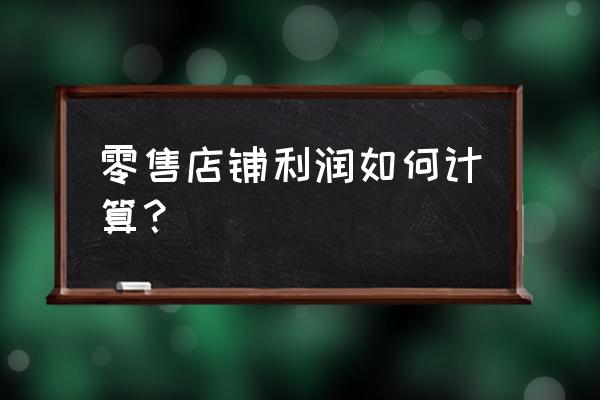 零售店铺利润如何计算？